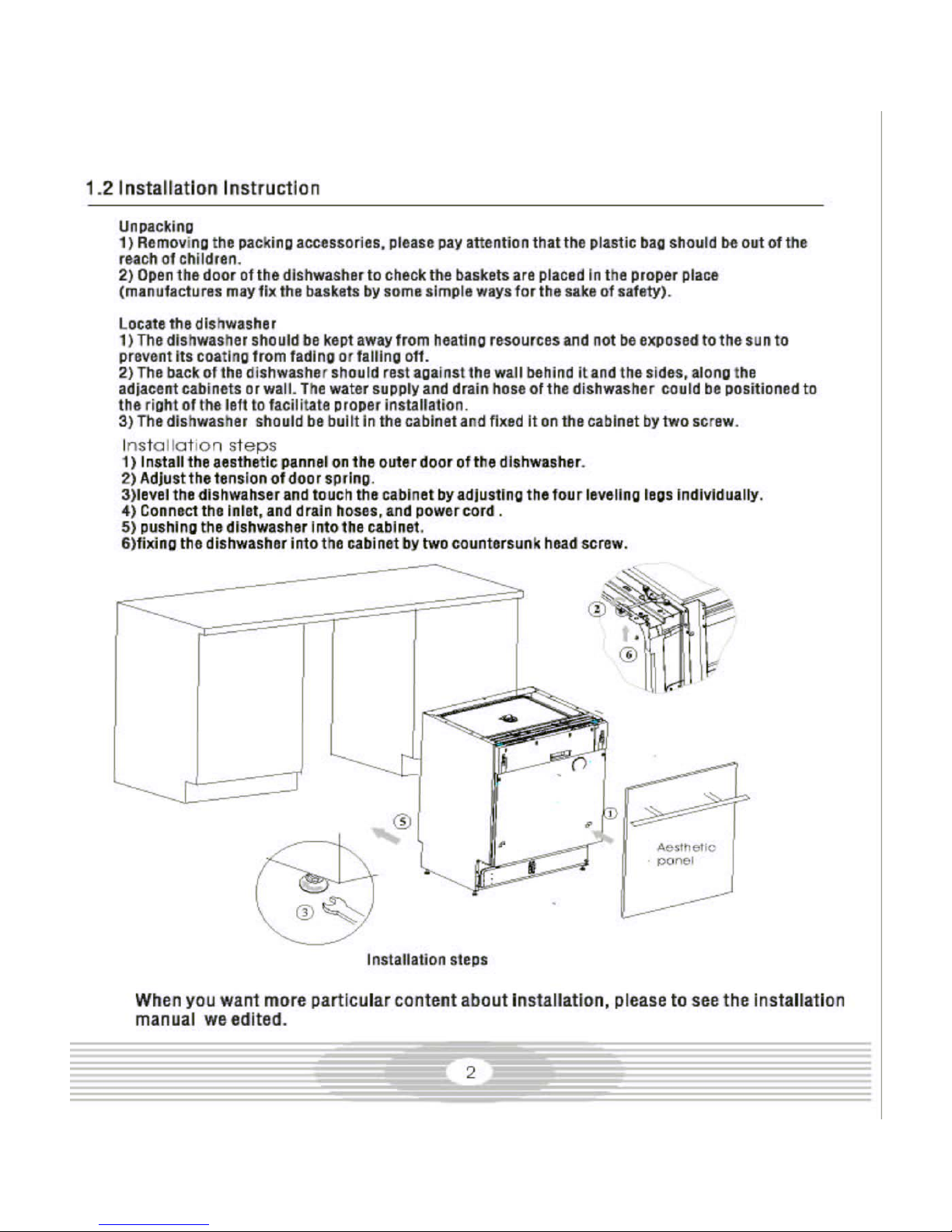 1.2 Installation Instruction

Unpacking
1) Removing the packing accessories, please pay attention that the plastic bag should be out of the reach of children.
2) Open the door of the dishwasher to check the baskets are placed in the proper place (manufactures may fix the baskets by some simple ways for the sake of safety).

Locate the dishwasher
1) The dishwasher should be kept away from heating resources and not be exposed to the sun to prevent its coating from fading or falling off.
2) The back of the dishwasher should rest against the wall behind it and the sides, along the adjacent cabinets or wall. The water supply and drain hose of the dishwasher could be positioned to the right of the left to facilitate proper installation.
3) The dishwasher should be built in the cabinet and fixed it on the cabinet by two screw.

Installation steps
1) Install the aesthetic pannel on the outer door of the dishwasher.
2) Adjust the tension of door spring.
3)level the dishwahser and touch the cabinet by adjusting the four leveling legs individually.
4) Connect the inlet, and drain hoses, and power cord .
5) pushing the dishwasher into the cabinet.
6)fixing the dishwasher into the cabinet by two countersunk head screw.

②
⑥
⑤
①
Aesthetic panel
③

Installation steps

When you want more particular content about installation, please to see the installation manual we edited.

2